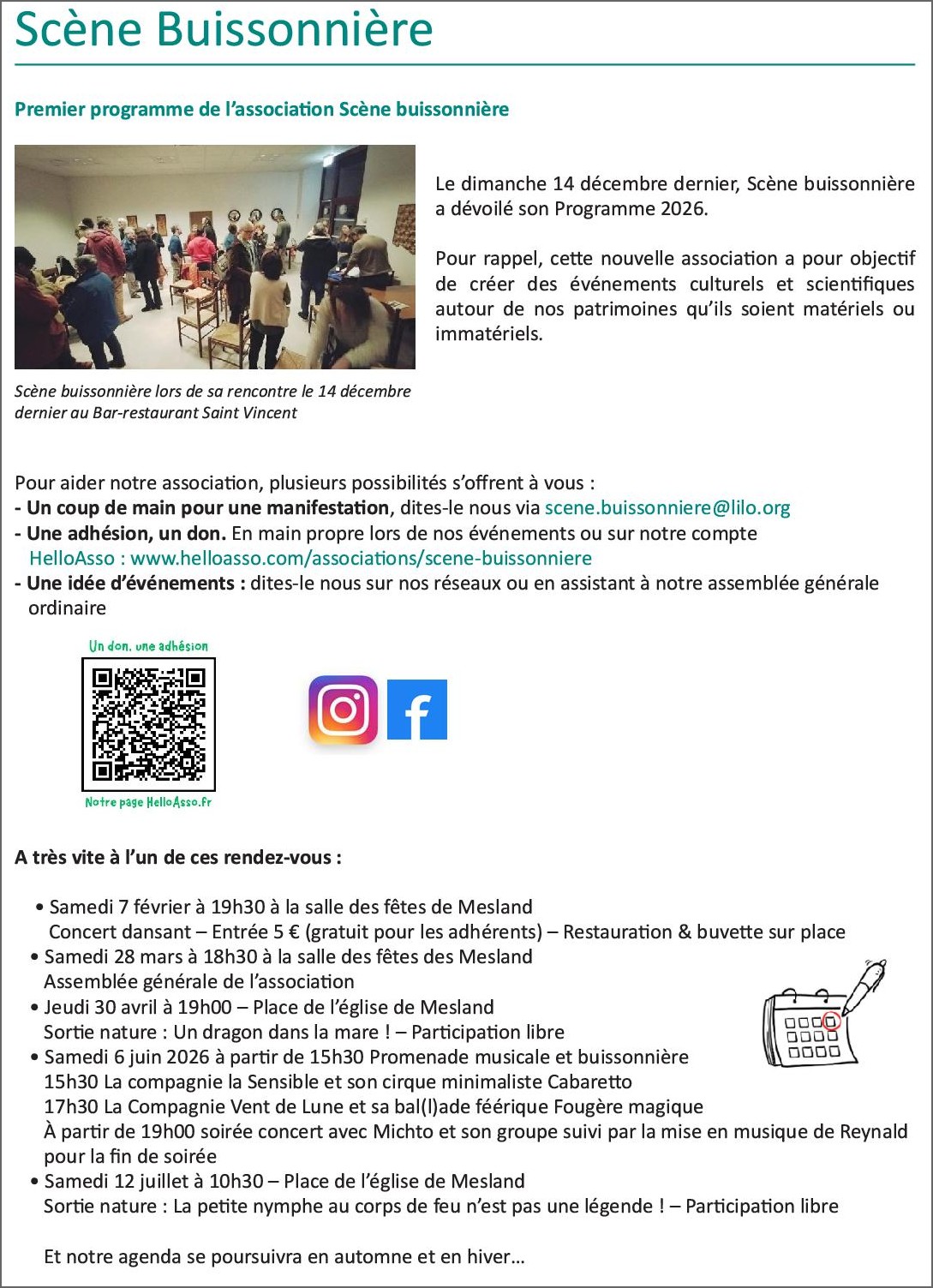 Scène Buissonnière

Premier programme de l'association Scène buissonnière

Le dimanche 14 décembre dernier, Scène buissonnière a dévoilé son Programme 2026.

Pour rappel, cette nouvelle association a pour objectif de créer des événements culturels et scientifiques autour de nos patrimoines qu'ils soient matériels ou immatériels.

Scène buissonnière lors de sa rencontre le 14 décembre dernier au Bar-restaurant Saint Vincent

Pour aider notre association, plusieurs possibilités s'offrent à vous :
- Un coup de main pour une manifestation, dites-le nous via scene.buissonniere@lilo.org
- Une adhésion, un don. En main propre lors de nos événements ou sur notre compte HelloAsso : www.helloasso.com/associations/scene-buissonniere
- Une idée d'événements : dites-le nous sur nos réseaux ou en assistant à notre assemblée générale ordinaire

Un don, une adhésion

Notre page HelloAsso.fr

A très vite à l'un de ces rendez-vous :

• Samedi 7 février à 19h30 à la salle des fêtes de Mesland
Concert dansant – Entrée 5 € (gratuit pour les adhérents) – Restauration & buvette sur place
• Samedi 28 mars à 18h30 à la salle des fêtes des Mesland
Assemblée générale de l'association
• Jeudi 30 avril à 19h00 – Place de l'église de Mesland
Sortie nature : Un dragon dans la mare ! – Participation libre
• Samedi 6 juin 2026 à partir de 15h30 Promenade musicale et buissonnière
15h30 La compagnie la Sensible et son cirque minimaliste Cabaretto
17h30 La Compagnie Vent de Lune et sa bal(l)ade féérique Fougère magique
À partir de 19h00 soirée concert avec Michto et son groupe suivi par la mise en musique de Reynald pour la fin de soirée
• Samedi 12 juillet à 10h30 – Place de l'église de Mesland
Sortie nature : La petite nymphe au corps de feu n'est pas une légende ! – Participation libre

Et notre agenda se poursuivra en automne et en hiver…